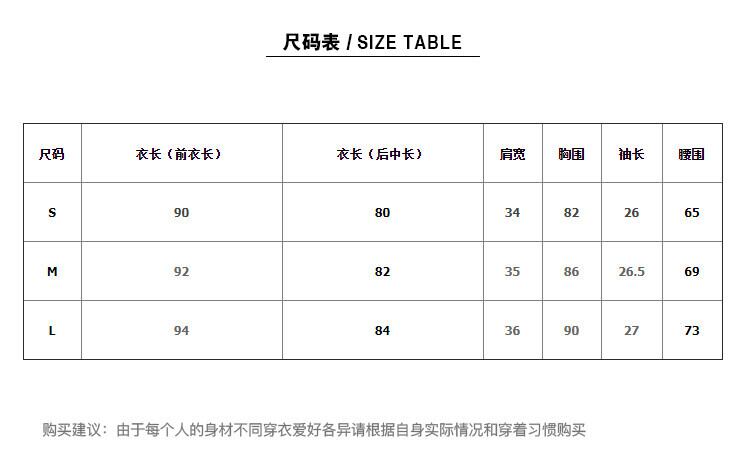 尺码表 / SIZE TABLE

| 尺码 | 衣长（前衣长） | 衣长（后中长） | 肩宽 | 胸围 | 袖长 | 腰围 |
|---|---|---|---|---|---|---|
| S | 90 | 80 | 34 | 82 | 26 | 65 |
| M | 92 | 82 | 35 | 86 | 26.5 | 69 |
| L | 94 | 84 | 36 | 90 | 27 | 73 |

购买建议：由于每个人的身材不同穿衣爱好各异请根据自身实际情况和穿着习惯购买